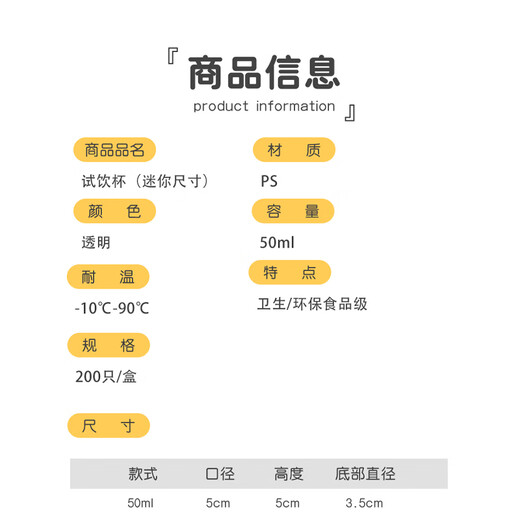 『商品信息
product information』

商品品名

试饮杯（迷你尺寸）

颜 色

透明

耐 温

-10℃-90℃

规 格

200只/盒

材 质

PS

容 量

50ml

特 点

卫生/环保食品级

尺 寸

| 款式 | 口径 | 高度 | 底部直径 |
|---|---|---|---|
| 50ml | 5cm | 5cm | 3.5cm |